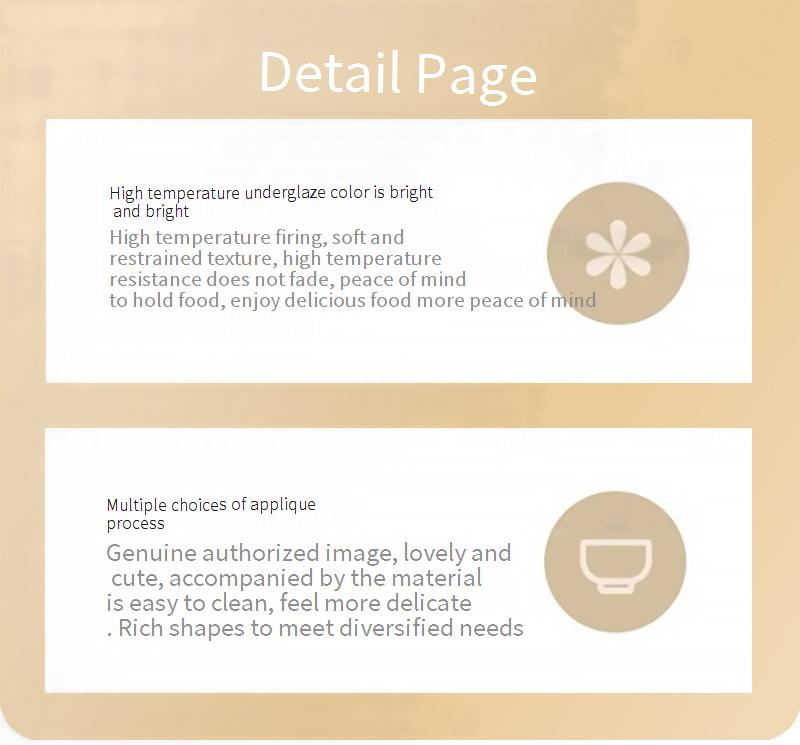 Detail Page

High temperature underglaze color is bright and bright

High temperature firing, soft and restrained texture, high temperature resistance does not fade, peace of mind to hold food, enjoy delicious food more peace of mind

Multiple choices of applique process

Genuine authorized image, lovely and cute, accompanied by the material is easy to clean, feel more delicate . Rich shapes to meet diversified needs